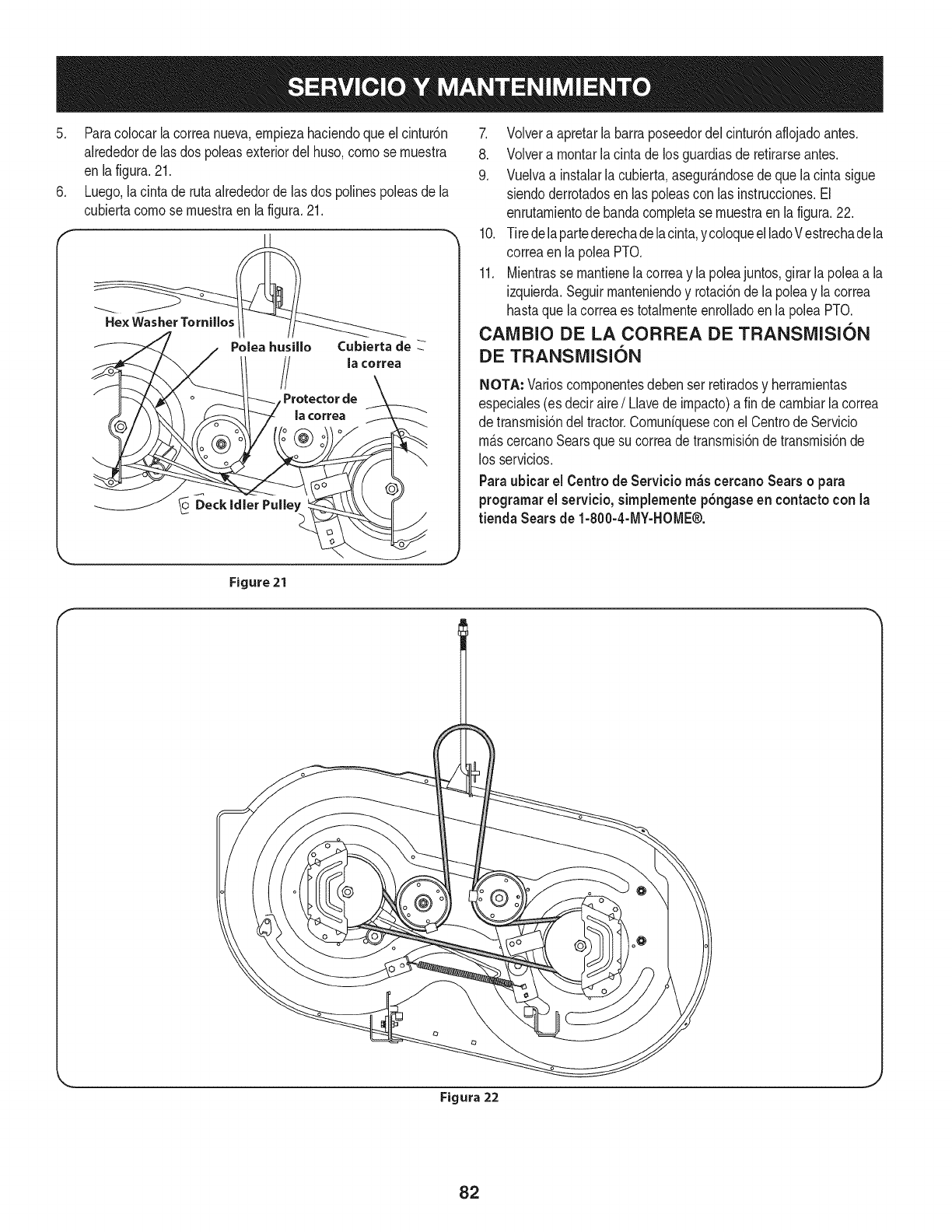 SERVICIO Y MANTENIMIENTO

5. Para colocar la correa nueva, empieza haciendo que el cinturón alrededor de las dos poleas exterior del huso, como se muestra en la figura. 21.

6. Luego, la cinta de ruta alrededor de las dos polines poleas de la cubierta como se muestra en la figura. 21.

Hex Washer Tornillos

Polea husillo

Cubierta de la correa

Protector de la correa

Deck Idler Pulley

Figure 21

7. Volver a apretar la barra poseedor del cinturón aflojado antes.

8. Volver a montar la cinta de los guardias de retirarse antes.

9. Vuelva a instalar la cubierta, asegurándose de que la cinta sigue siendo derrotados en las poleas con las instrucciones. El enrutamiento de banda completa se muestra en la figura. 22.

10. Tire de la parte derecha de la cinta, y coloque el lado V estrecha de la correa en la polea PTO.

11. Mientras se mantiene la correa y la polea juntos, girar la polea a la izquierda. Seguir manteniendo y rotación de la polea y la correa hasta que la correa es totalmente enrollado en la polea PTO.

CAMBIO DE LA CORREA DE TRANSMISIÓN DE TRANSMISIÓN

NOTA: Varios componentes deben ser retirados y herramientas especiales (es decir aire / Llave de impacto) a fin de cambiar la correa de transmisión del tractor. Comuníquese con el Centro de Servicio más cercano Sears que su correa de transmisión de transmisión de los servicios.

Para ubicar el Centro de Servicio más cercano Sears o para programar el servicio, simplemente póngase en contacto con la tienda Sears de 1-800-4-MY-HOME®.

Figura 22

82